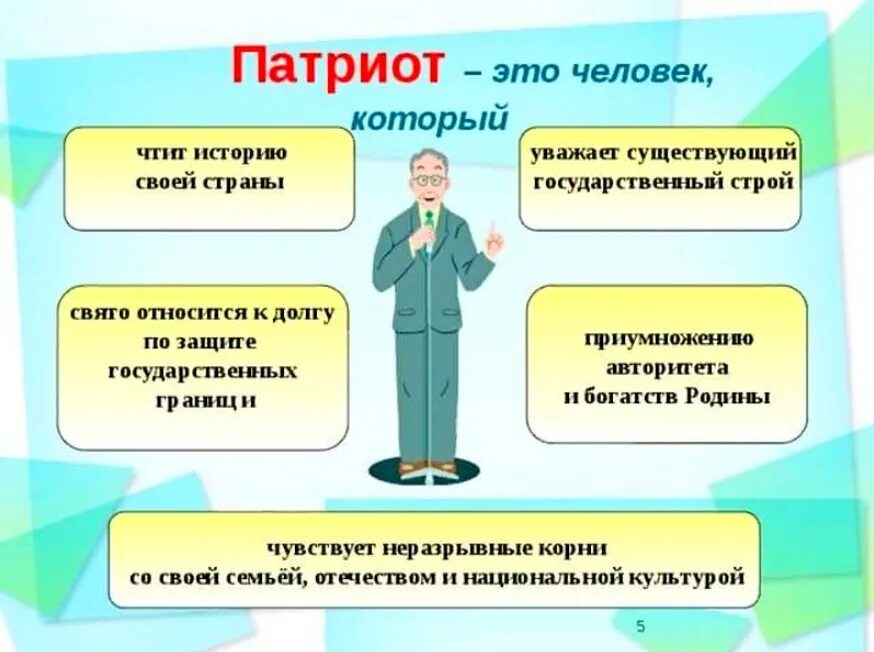 Патриот – это человек, который

чтит историю своей страны

уважает существующий государственный строй

свято относится к долгу по защите государственных границ и

приумножению авторитета и богатств Родины

чувствует неразрывные корни со своей семьёй, отечеством и национальной культурой

5